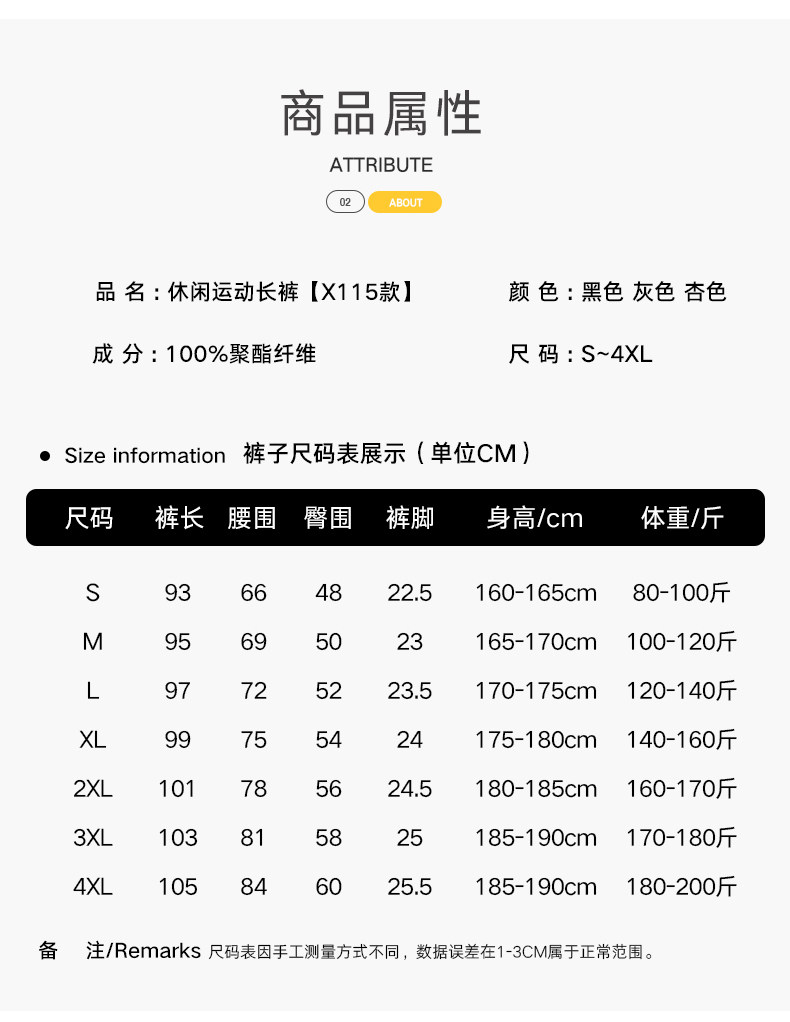 商品属性

ATTRIBUTE

02 ABOUT

品 名：休闲运动长裤【X115款】

颜 色：黑色 灰色 杏色

成 分：100%聚酯纤维

尺 码：S~4XL

• Size information 裤子尺码表展示（单位CM）

| 尺码 | 裤长 | 腰围 | 臀围 | 裤脚 | 身高/cm | 体重/斤 |
|---|---|---|---|---|---|---|
| S | 93 | 66 | 48 | 22.5 | 160-165cm | 80-100斤 |
| M | 95 | 69 | 50 | 23 | 165-170cm | 100-120斤 |
| L | 97 | 72 | 52 | 23.5 | 170-175cm | 120-140斤 |
| XL | 99 | 75 | 54 | 24 | 175-180cm | 140-160斤 |
| 2XL | 101 | 78 | 56 | 24.5 | 180-185cm | 160-170斤 |
| 3XL | 103 | 81 | 58 | 25 | 185-190cm | 170-180斤 |
| 4XL | 105 | 84 | 60 | 25.5 | 185-190cm | 180-200斤 |

备 注/Remarks 尺码表因手工测量方式不同，数据误差在1-3CM属于正常范围。